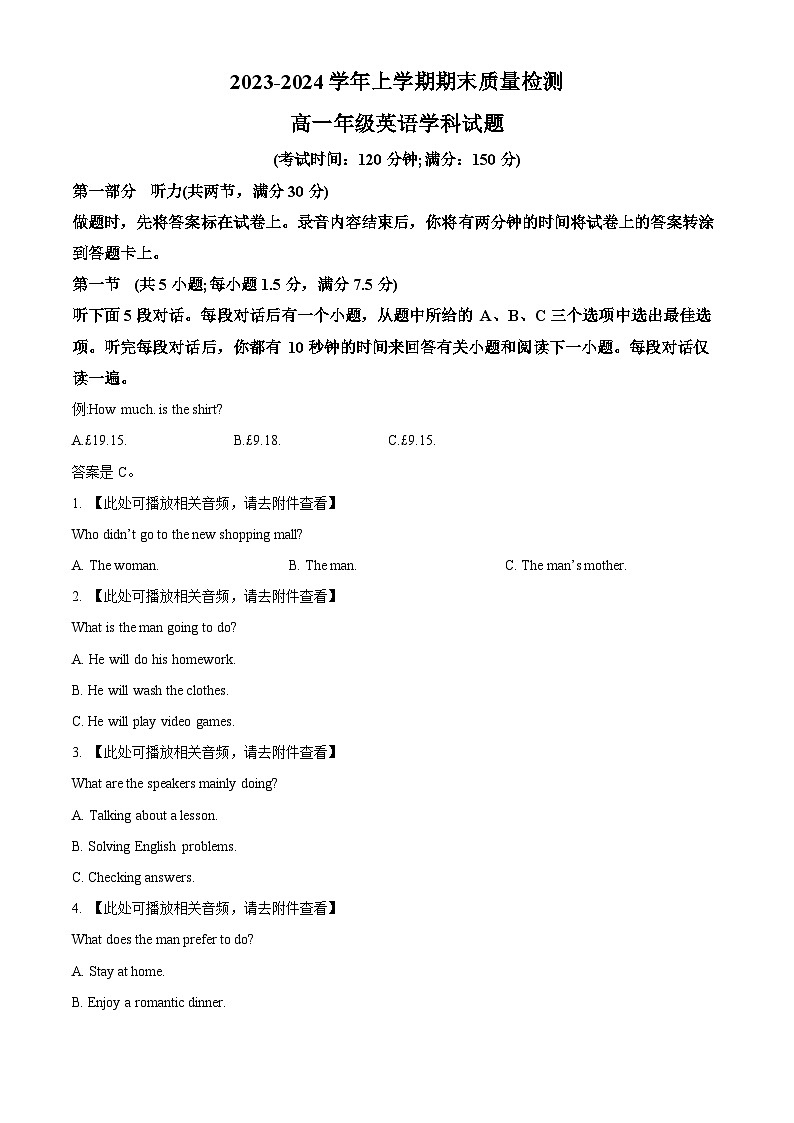 2023-2024 学年上学期期末质量检测

高一年级英语学科试题

(考试时间：120 分钟;满分：150 分)

第一部分　听力(共两节，满分 30 分)

做题时，先将答案标在试卷上。录音内容结束后，你将有两分钟的时间将试卷上的答案转涂到答题卡上。

第一节　(共 5 小题;每小题 1.5 分，满分 7.5 分)

听下面 5 段对话。每段对话后有一个小题，从题中所给的 A、B、C 三个选项中选出最佳选项。听完每段对话后，你都有 10 秒钟的时间来回答有关小题和阅读下一小题。每段对话仅读一遍。

例:How much. is the shirt?

A.£19.15.　　B.£9.18.　　C.£9.15.

答案是 C。

1. 【此处可播放相关音频，请去附件查看】

Who didn't go to the new shopping mall?

A. The woman.　　B. The man.　　C. The man's mother.

2. 【此处可播放相关音频，请去附件查看】

What is the man going to do?

A. He will do his homework.

B. He will wash the clothes.

C. He will play video games.

3. 【此处可播放相关音频，请去附件查看】

What are the speakers mainly doing?

A. Talking about a lesson.

B. Solving English problems.

C. Checking answers.

4. 【此处可播放相关音频，请去附件查看】

What does the man prefer to do?

A. Stay at home.

B. Enjoy a romantic dinner.